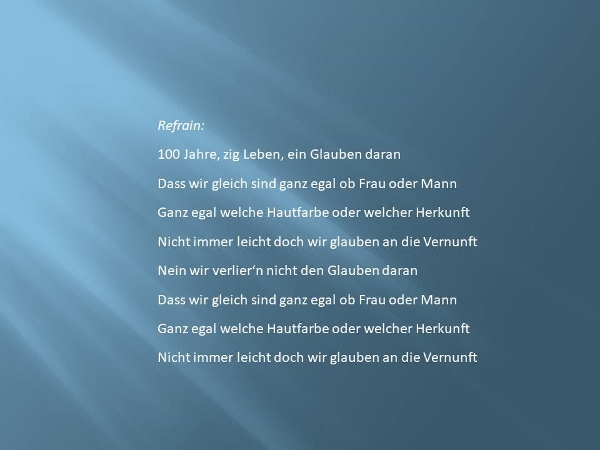 Refrain:

100 Jahre, zig Leben, ein Glauben daran

Dass wir gleich sind ganz egal ob Frau oder Mann

Ganz egal welche Hautfarbe oder welcher Herkunft

Nicht immer leicht doch wir glauben an die Vernunft

Nein wir verlier'n nicht den Glauben daran

Dass wir gleich sind ganz egal ob Frau oder Mann

Ganz egal welche Hautfarbe oder welcher Herkunft

Nicht immer leicht doch wir glauben an die Vernunft